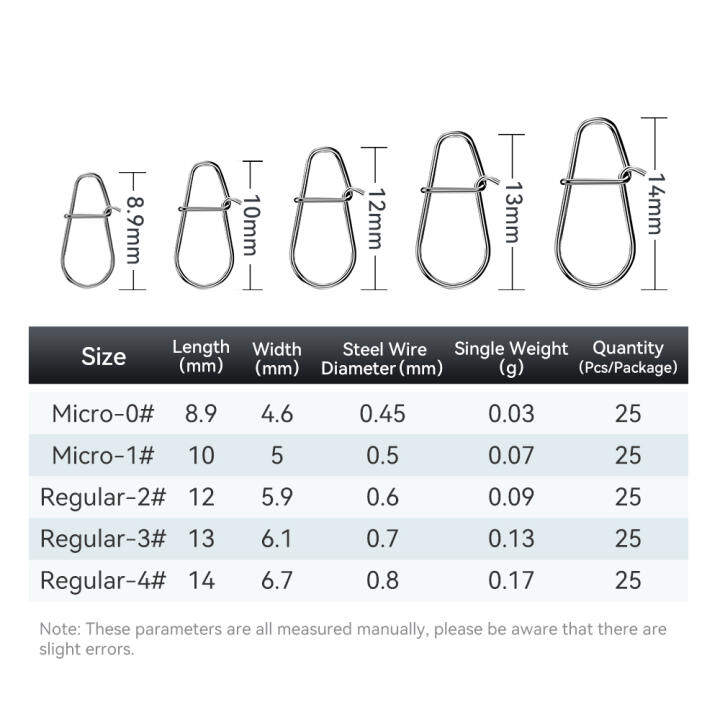 8.9mm
10mm
12mm
13mm
14mm

| Size | Length (mm) | Width (mm) | Steel Wire Diameter (mm) | Single Weight (g) | Quantity (Pcs/Package) |
|---|---|---|---|---|---|
| Micro-0# | 8.9 | 4.6 | 0.45 | 0.03 | 25 |
| Micro-1# | 10 | 5 | 0.5 | 0.07 | 25 |
| Regular-2# | 12 | 5.9 | 0.6 | 0.09 | 25 |
| Regular-3# | 13 | 6.1 | 0.7 | 0.13 | 25 |
| Regular-4# | 14 | 6.7 | 0.8 | 0.17 | 25 |

Note: These parameters are all measured manually, please be aware that there are slight errors.